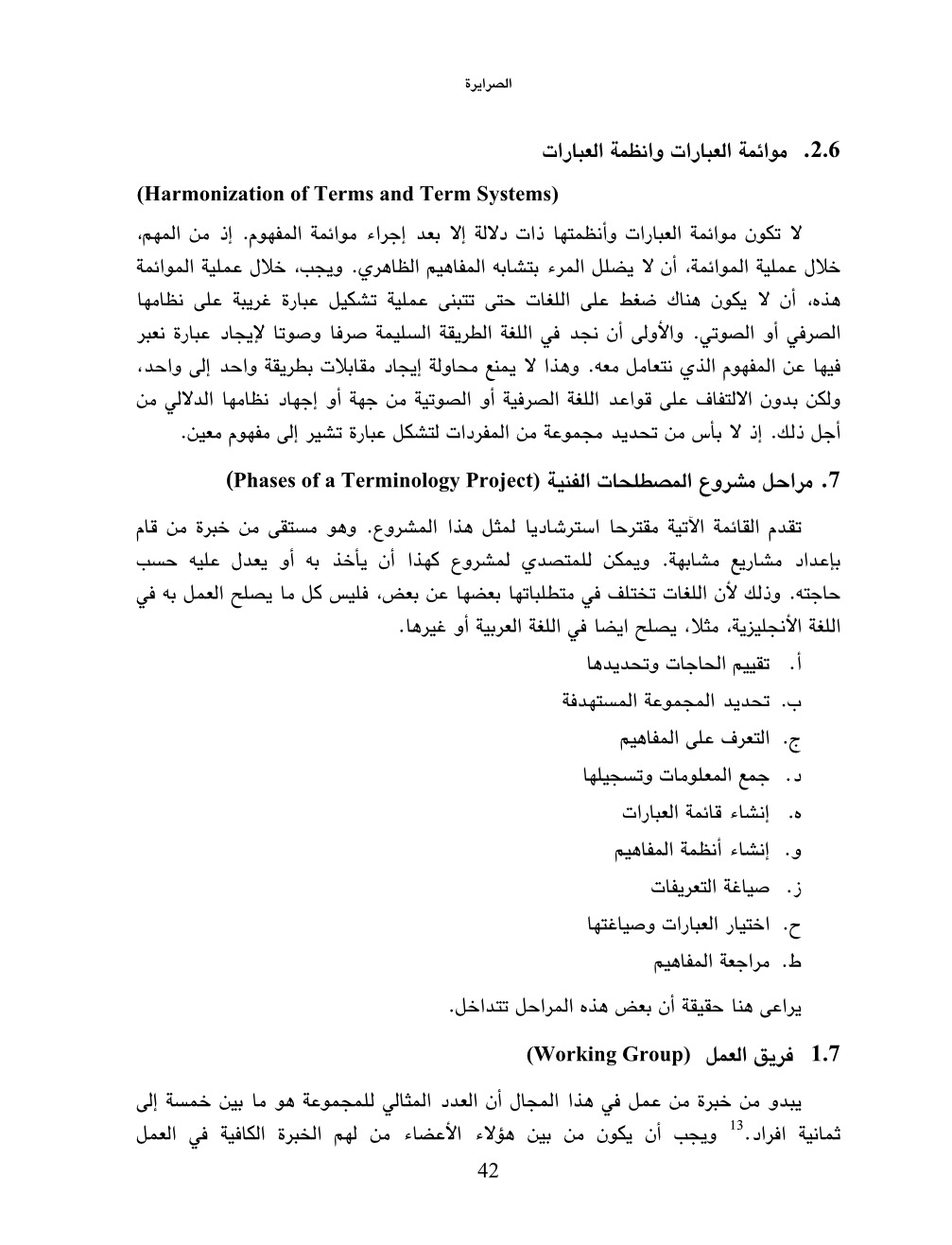 الصرايرة

2.6. موائمة العبارات وانظمة العبارات

(Harmonization of Terms and Term Systems)

لا تكون موائمة العبارات وأنظمتها ذات دلالة إلا بعد إجراء موائمة المفهوم. إذ من المهم، خلال عملية الموائمة، أن لا يضلل المرء بتشابه المفاهيم الظاهري. ويجب، خلال عملية الموائمة هذه، أن لا يكون هناك ضغط على اللغات حتى تتبنى عملية تشكيل عبارة غريبة على نظامها الصرفي أو الصوتي. والأولى أن نجد في اللغة الطريقة السليمة صرفا وصوتا لإيجاد عبارة نعبر فيها عن المفهوم الذي نتعامل معه. وهذا لا يمنع محاولة إيجاد مقابلات بطريقة واحد إلى واحد، ولكن بدون الالتفاف على قواعد اللغة الصرفية أو الصوتية من جهة أو إجهاد نظامها الدلالي من أجل ذلك. إذ لا بأس من تحديد مجموعة من المفردات لتشكل عبارة تشير إلى مفهوم معين.

7. مراحل مشروع المصطلحات الفنية (Phases of a Terminology Project)

تقدم القائمة الآتية مقترحا استرشاديا لمثل هذا المشروع. وهو مستقى من خبرة من قام بإعداد مشاريع مشابهة. ويمكن للمتصدي لمشروع كهذا أن يأخذ به أو يعدل عليه حسب حاجته. وذلك لأن اللغات تختلف في متطلباتها بعضها عن بعض، فليس كل ما يصلح العمل به في اللغة الأنجليزية، مثلا، يصلح ايضا في اللغة العربية أو غيرها.

أ. تقييم الحاجات وتحديدها
ب. تحديد المجموعة المستهدفة
ج. التعرف على المفاهيم
د. جمع المعلومات وتسجيلها
ه. إنشاء قائمة العبارات
و. إنشاء أنظمة المفاهيم
ز. صياغة التعريفات
ح. اختيار العبارات وصياغتها
ط. مراجعة المفاهيم

يراعى هنا حقيقة أن بعض هذه المراحل تتداخل.

1.7 فريق العمل (Working Group)

يبدو من خبرة من عمل في هذا المجال أن العدد المثالي للمجموعة هو ما بين خمسة إلى ثمانية افراد.$^{13}$ ويجب أن يكون من بين هؤلاء الأعضاء من لهم الخبرة الكافية في العمل

42